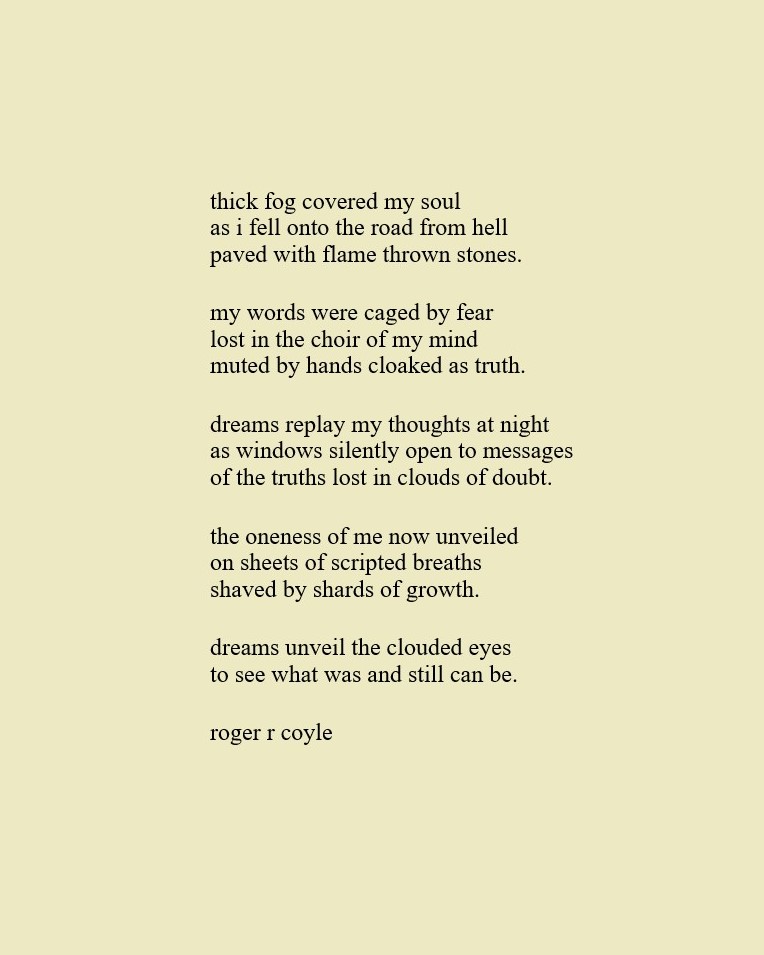 thick fog covered my soul
as i fell onto the road from hell
paved with flame thrown stones.

my words were caged by fear
lost in the choir of my mind
muted by hands cloaked as truth.

dreams replay my thoughts at night
as windows silently open to messages
of the truths lost in clouds of doubt.

the oneness of me now unveiled
on sheets of scripted breaths
shaved by shards of growth.

dreams unveil the clouded eyes
to see what was and still can be.

roger r coyle